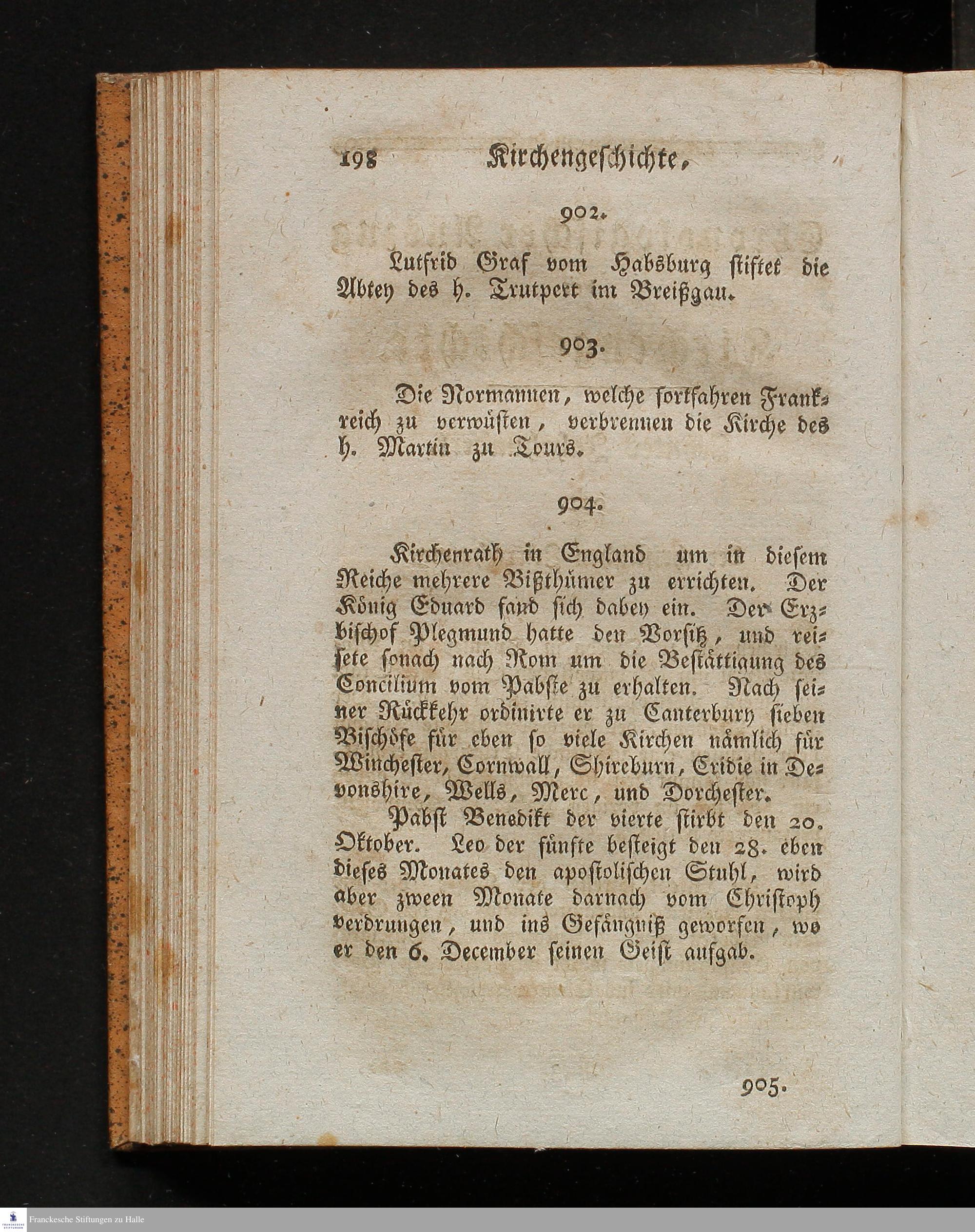 198 Kirchengeschichte.

902.

Lutfrid Graf vom Habsburg stiftet die Abtey des h. Trutpert im Breißgau.

903.

Die Normannen, welche fortfahren Frankreich zu verwüsten, verbrennen die Kirche des h. Martin zu Tours.

904.

Kirchenrath in England um in diesem Reiche mehrere Bißthümer zu errichten. Der König Eduard fand sich dabey ein. Der Erzbischof Plegmund hatte den Vorsitz, und reisete sonach nach Rom um die Bestättigung des Concilium vom Pabste zu erhalten. Nach seiner Rückkehr ordinirte er zu Canterbury sieben Bischöfe für eben so viele Kirchen nämlich für Winchester, Cornwall, Shireburn, Cridie in Devonshire, Wells, Merc, und Dorchester.

Pabst Benedikt der vierte stirbt den 20. Oktober. Leo der fünfte besteigt den 28. eben dieses Monates den apostolischen Stuhl, wird aber zween Monate darnach vom Christoph verdrungen, und ins Gefängniß geworfen, wo er den 6. December seinen Geist aufgab.

905.

Franckesche Stiftungen zu Halle